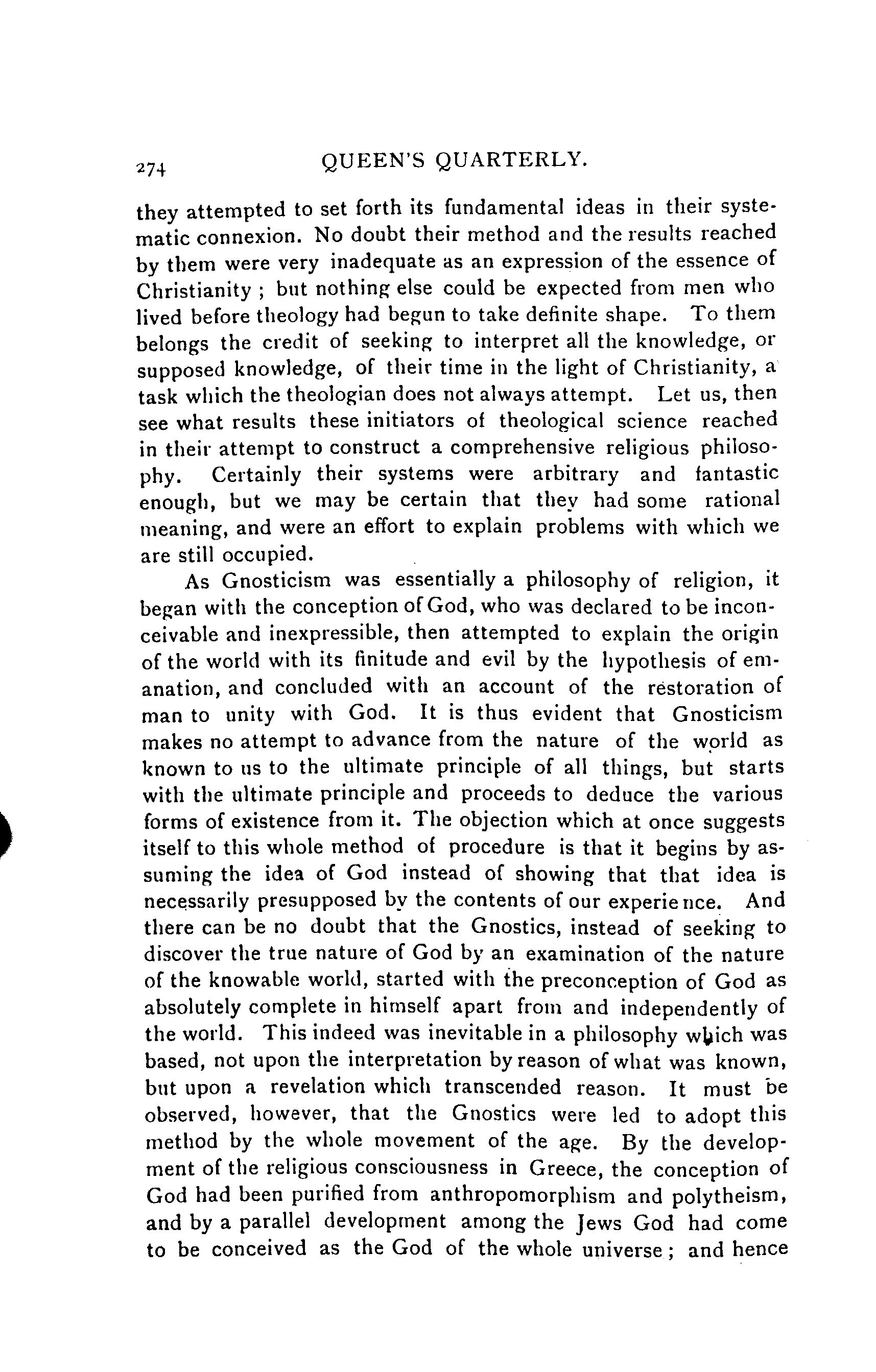 274 QUEEN'S QUARTERLY.

they attempted to set forth its fundamental ideas in their systematic connexion. No doubt their method and the results reached by them were very inadequate as an expression of the essence of Christianity ; but nothing else could be expected from men who lived before theology had begun to take definite shape. To them belongs the credit of seeking to interpret all the knowledge, or supposed knowledge, of their time in the light of Christianity, a task which the theologian does not always attempt. Let us, then see what results these initiators of theological science reached in their attempt to construct a comprehensive religious philosophy. Certainly their systems were arbitrary and fantastic enough, but we may be certain that they had some rational meaning, and were an effort to explain problems with which we are still occupied.

As Gnosticism was essentially a philosophy of religion, it began with the conception of God, who was declared to be inconceivable and inexpressible, then attempted to explain the origin of the world with its finitude and evil by the hypothesis of emanation, and concluded with an account of the restoration of man to unity with God. It is thus evident that Gnosticism makes no attempt to advance from the nature of the world as known to us to the ultimate principle of all things, but starts with the ultimate principle and proceeds to deduce the various forms of existence from it. The objection which at once suggests itself to this whole method of procedure is that it begins by assuming the idea of God instead of showing that that idea is necessarily presupposed by the contents of our experience. And there can be no doubt that the Gnostics, instead of seeking to discover the true nature of God by an examination of the nature of the knowable world, started with the preconception of God as absolutely complete in himself apart from and independently of the world. This indeed was inevitable in a philosophy which was based, not upon the interpretation by reason of what was known, but upon a revelation which transcended reason. It must be observed, however, that the Gnostics were led to adopt this method by the whole movement of the age. By the development of the religious consciousness in Greece, the conception of God had been purified from anthropomorphism and polytheism, and by a parallel development among the Jews God had come to be conceived as the God of the whole universe ; and hence